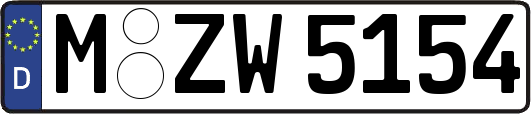 D
M ZW 5154